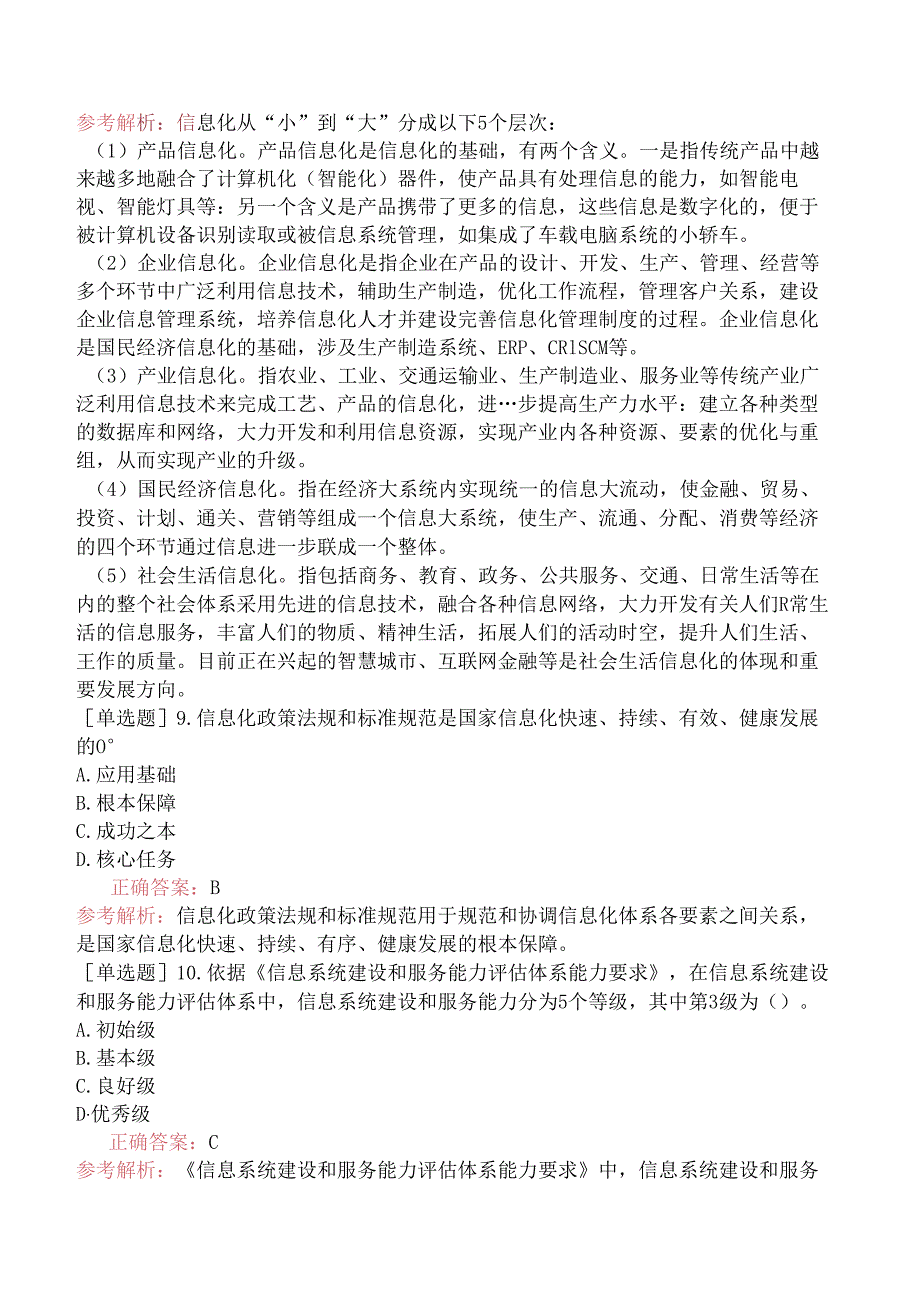 参考解析：信息化从“小”到“大”分成以下5个层次：

（1）产品信息化。产品信息化是信息化的基础，有两个含义。一是指传统产品中越来越多地融合了计算机化（智能化）器件，使产品具有处理信息的能力，如智能电视、智能灯具等：另一个含义是产品携带了更多的信息，这些信息是数字化的，便于被计算机设备识别读取或被信息系统管理，如集成了车载电脑系统的小轿车。

（2）企业信息化。企业信息化是指企业在产品的设计、开发、生产、管理、经营等多个环节中广泛利用信息技术，辅助生产制造，优化工作流程，管理客户关系，建设企业信息管理系统，培养信息化人才并建设完善信息化管理制度的过程。企业信息化是国民经济信息化的基础，涉及生产制造系统、ERP、CR1SCM等。

（3）产业信息化。指农业、工业、交通运输业、生产制造业、服务业等传统产业广泛利用信息技术来完成工艺、产品的信息化，进…步提高生产力水平：建立各种类型的数据库和网络，大力开发和利用信息资源，实现产业内各种资源、要素的优化与重组，从而实现产业的升级。

（4）国民经济信息化。指在经济大系统内实现统一的信息大流动，使金融、贸易、投资、计划、通关、营销等组成一个信息大系统，使生产、流通、分配、消费等经济的四个环节通过信息进一步联成一个整体。

（5）社会生活信息化。指包括商务、教育、政务、公共服务、交通、日常生活等在内的整个社会体系采用先进的信息技术，融合各种信息网络，大力开发有关人们R常生活的信息服务，丰富人们的物质、精神生活，拓展人们的活动时空，提升人们生活、王作的质量。目前正在兴起的智慧城市、互联网金融等是社会生活信息化的体现和重要发展方向。

［单选题］9.信息化政策法规和标准规范是国家信息化快速、持续、有效、健康发展的0°

A.应用基础

B.根本保障

C.成功之本

D.核心任务

正确答案：B

参考解析：信息化政策法规和标准规范用于规范和协调信息化体系各要素之间关系，是国家信息化快速、持续、有序、健康发展的根本保障。

［单选题］10.依据《信息系统建设和服务能力评估体系能力要求》，在信息系统建设和服务能力评估体系中，信息系统建设和服务能力分为5个等级，其中第3级为（）。

A.初始级

B.基本级

C.良好级

D·优秀级

正确答案：C

参考解析：《信息系统建设和服务能力评估体系能力要求》中，信息系统建设和服务